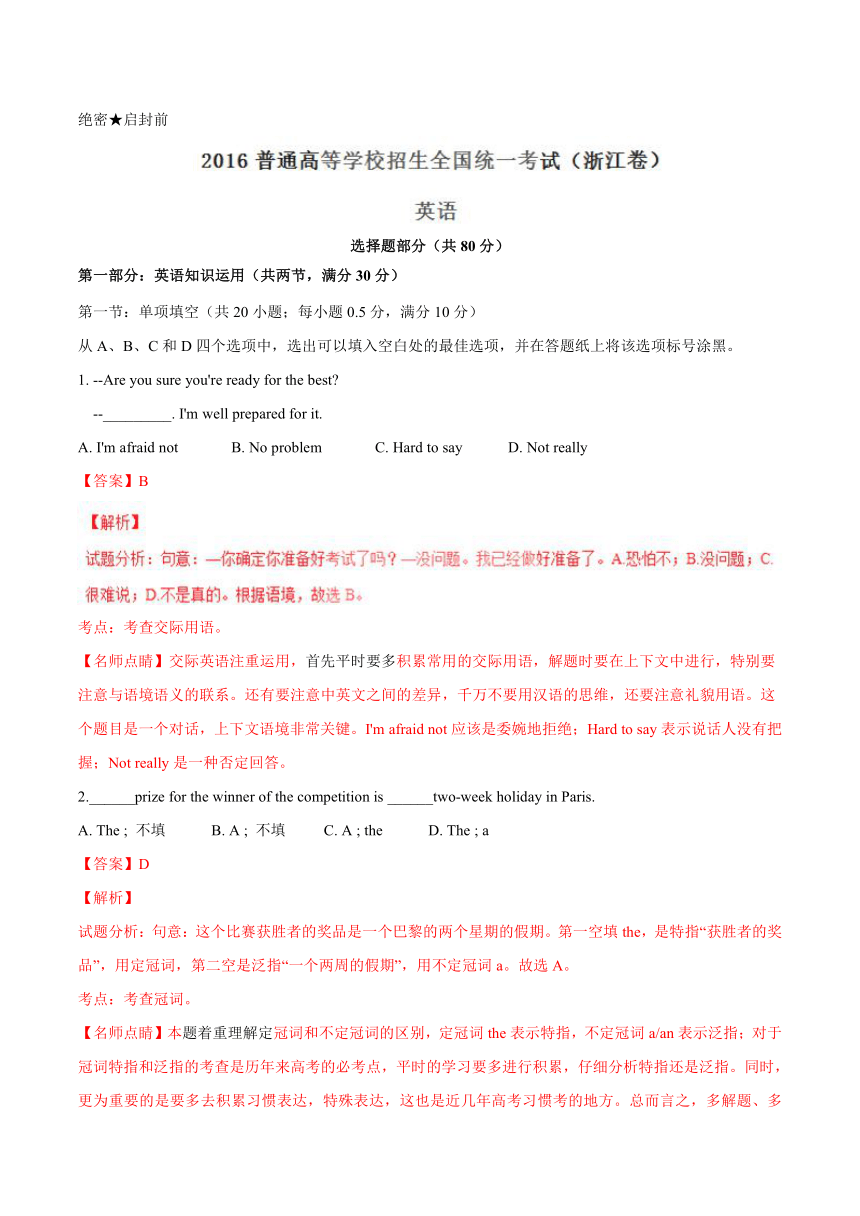 绝密★启封前

2016 普通高等学校招生全国统一考试（浙江卷）

英语

选择题部分（共 80 分）

第一部分：英语知识运用（共两节，满分 30 分）

第一节：单项填空（共 20 小题；每小题 0.5 分，满分 10 分）

从 A、B、C 和 D 四个选项中，选出可以填入空白处的最佳选项，并在答题纸上将该选项标号涂黑。

1. --Are you sure you're ready for the best?

--_________. I'm well prepared for it.

A. I'm afraid not B. No problem C. Hard to say D. Not really

【答案】B

【解析】

试题分析：句意：—你确定你准备好考试了吗？—没问题。我已经做好准备了。A.恐怕不；B.没问题；C.很难说；D.不是真的。根据语境，故选 B。

考点：考查交际用语。

【名师点睛】交际英语注重运用，首先平时要多积累常用的交际用语，解题时要在上下文中进行，特别要注意与语境语义的联系。还有要注意中英文之间的差异，千万不要用汉语的思维，还要注意礼貌用语。这个题目是一个对话，上下文语境非常关键。I'm afraid not 应该是委婉地拒绝；Hard to say 表示说话人没有把握；Not really 是一种否定回答。

2.______prize for the winner of the competition is ______two-week holiday in Paris.

A. The ; 不填 B. A ; 不填 C. A ; the D. The ; a

【答案】D

【解析】

试题分析：句意：这个比赛获胜者的奖品是一个巴黎的两个星期的假期。第一空填 the，是特指“获胜者的奖品”，用定冠词，第二空是泛指“一个两周的假期”，用不定冠词 a。故选 A。

考点：考查冠词。

【名师点睛】本题着重理解定冠词和不定冠词的区别，定冠词 the 表示特指，不定冠词 a/an 表示泛指；对于冠词特指和泛指的考查是历年来高考的必考点，平时的学习要多进行积累，仔细分析特指还是泛指。同时，更为重要的是要多去积累习惯表达，特殊表达，这也是近几年高考习惯考的地方。总而言之，多解题、多